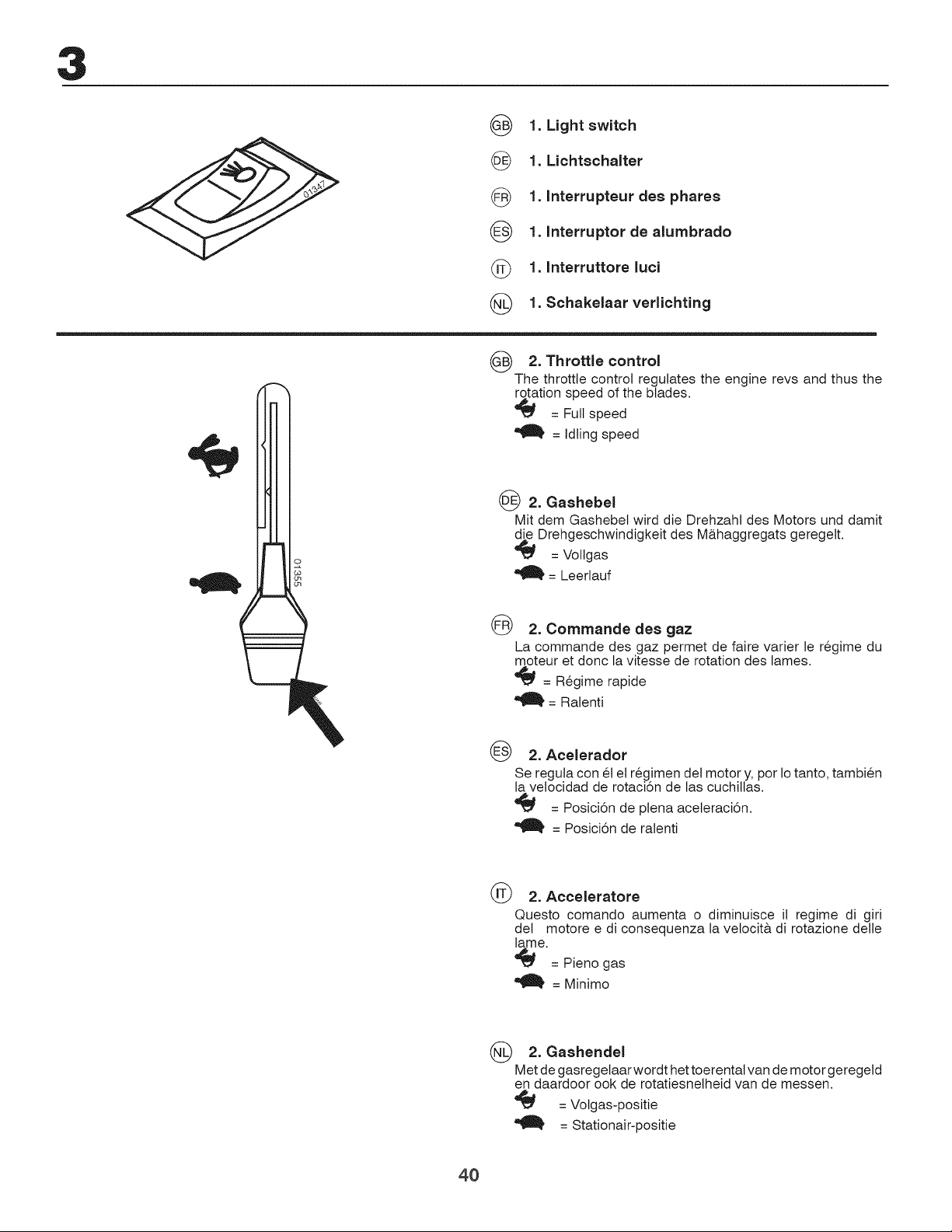 3

01347

GB 1. Light switch

DE 1. Lichtschalter

FR 1. Interrupteur des phares

ES 1. Interruptor de alumbrado

IT 1. Interruttore luci

NL 1. Schakelaar verlichting

01355

GB 2. Throttle control

The throttle control regulates the engine revs and thus the rotation speed of the blades.

= Full speed

= Idling speed

DE 2. Gashebel

Mit dem Gashebel wird die Drehzahl des Motors und damit die Drehgeschwindigkeit des Mähaggregats geregelt.

= Vollgas

= Leerlauf

FR 2. Commande des gaz

La commande des gaz permet de faire varier le régime du moteur et donc la vitesse de rotation des lames.

= Régime rapide

= Ralenti

ES 2. Acelerador

Se regula con él el régimen del motor y, por lo tanto, también la velocidad de rotación de las cuchillas.

= Posición de plena aceleración.

= Posición de ralenti

IT 2. Acceleratore

Questo comando aumenta o diminuisce il regime di giri del motore e di consequenza la velocità di rotazione delle lame.

= Pieno gas

= Minimo

NL 2. Gashendel

Met de gasregelaar wordt het toerental van de motor geregeld en daardoor ook de rotatiesnelheid van de messen.

= Volgas-positie

= Stationair-positie

40